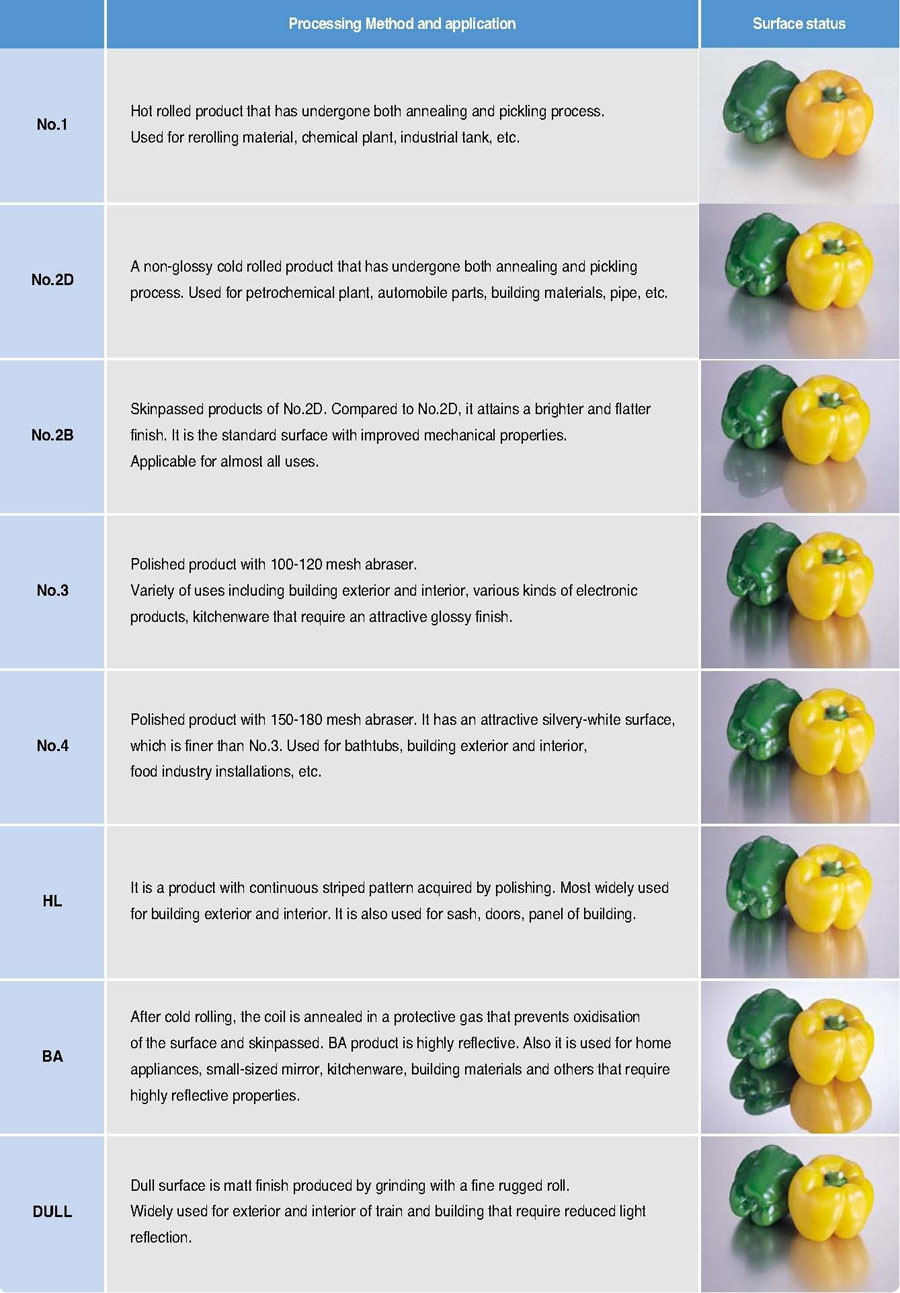 | | Processing Method and application | Surface status |
|---|---|---|
| No.1 | Hot rolled product that has undergone both annealing and pickling process. Used for rerolling material, chemical plant, industrial tank, etc. | |
| No.2D | A non-glossy cold rolled product that has undergone both annealing and pickling process. Used for petrochemical plant, automobile parts, building materials, pipe, etc. | |
| No.2B | Skinpassed products of No.2D. Compared to No.2D, it attains a brighter and flatter finish. It is the standard surface with improved mechanical properties. Applicable for almost all uses. | |
| No.3 | Polished product with 100-120 mesh abraser. Variety of uses including building exterior and interior, various kinds of electronic products, kitchenware that require an attractive glossy finish. | |
| No.4 | Polished product with 150-180 mesh abraser. It has an attractive silvery-white surface, which is finer than No.3. Used for bathtubs, building exterior and interior, food industry installations, etc. | |
| HL | It is a product with continuous striped pattern acquired by polishing. Most widely used for building exterior and interior. It is also used for sash, doors, panel of building. | |
| BA | After cold rolling, the coil is annealed in a protective gas that prevents oxidisation of the surface and skinpassed. BA product is highly reflective. Also it is used for home appliances, small-sized mirror, kitchenware, building materials and others that require highly reflective properties. | |
| DULL | Dull surface is matt finish produced by grinding with a fine rugged roll. Widely used for exterior and interior of train and building that require reduced light reflection. | |